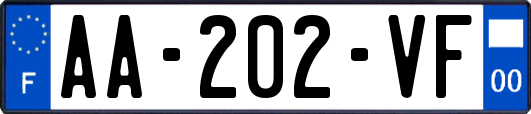 F
AA-202-VF
00